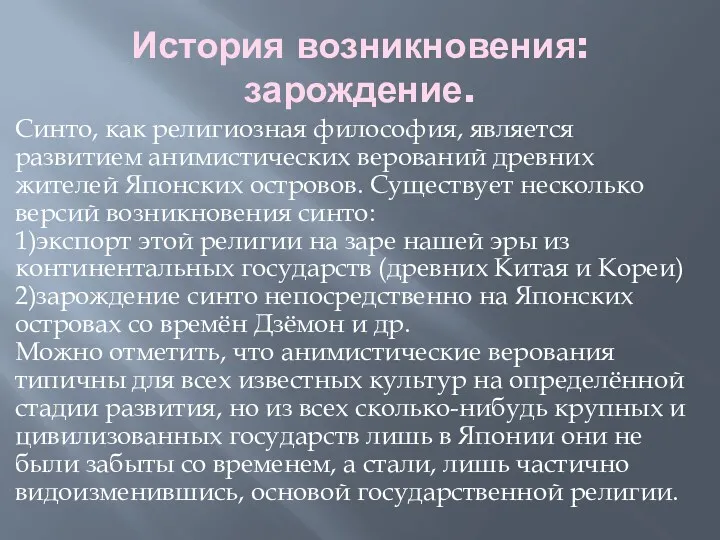 История возникновения: зарождение.

Синто, как религиозная философия, является развитием анимистических верований древних жителей Японских островов. Существует несколько версий возникновения синто:
1)экспорт этой религии на заре нашей эры из континентальных государств (древних Китая и Кореи)
2)зарождение синто непосредственно на Японских островах со времён Дзёмон и др.
Можно отметить, что анимистические верования типичны для всех известных культур на определённой стадии развития, но из всех сколько-нибудь крупных и цивилизованных государств лишь в Японии они не были забыты со временем, а стали, лишь частично видоизменившись, основой государственной религии.